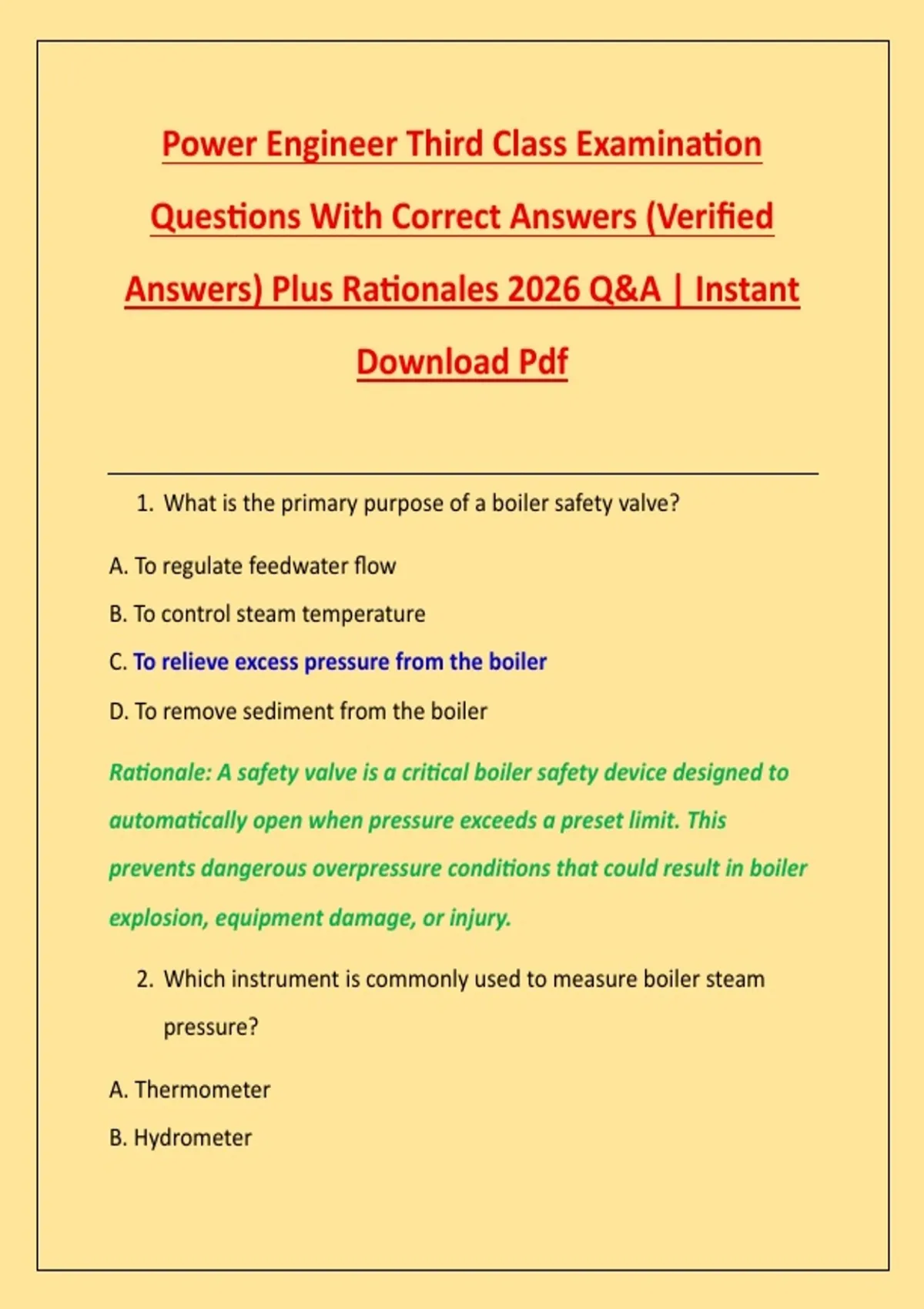 Power Engineer Third Class Examination Questions With Correct Answers (Verified Answers) Plus Rationales 2026 Q&A | Instant Download Pdf

1. What is the primary purpose of a boiler safety valve?

A. To regulate feedwater flow

B. To control steam temperature

C. To relieve excess pressure from the boiler

D. To remove sediment from the boiler

Rationale: A safety valve is a critical boiler safety device designed to automatically open when pressure exceeds a preset limit. This prevents dangerous overpressure conditions that could result in boiler explosion, equipment damage, or injury.

2. Which instrument is commonly used to measure boiler steam pressure?

A. Thermometer

B. Hydrometer